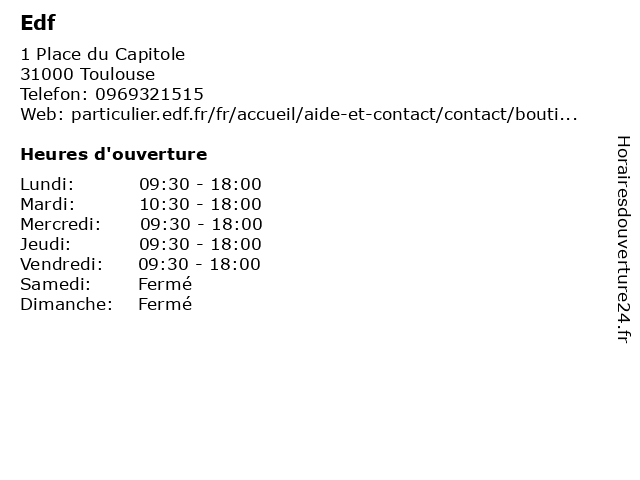 Edf

1 Place du Capitole
31000 Toulouse
Telefon: 0969321515
Web: particulier.edf.fr/fr/accueil/aide-et-contact/contact/bouti...

Heures d'ouverture

| | |
|---|---|
| Lundi: | 09:30 - 18:00 |
| Mardi: | 10:30 - 18:00 |
| Mercredi: | 09:30 - 18:00 |
| Jeudi: | 09:30 - 18:00 |
| Vendredi: | 09:30 - 18:00 |
| Samedi: | Fermé |
| Dimanche: | Fermé |

Horairesdouverture24.fr